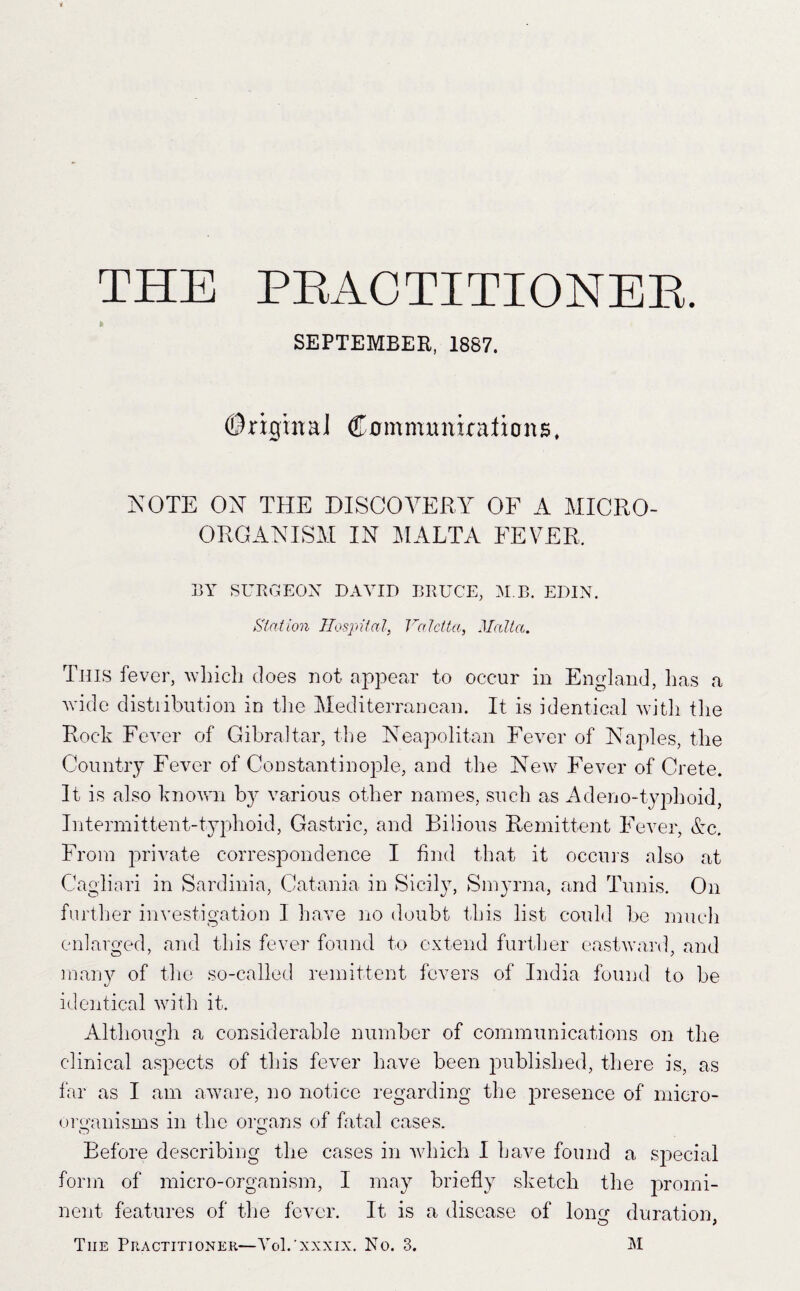 THE PRACTITIONER.

SEPTEMBER, 1887.

Original Communications.

NOTE ON THE DISCOVERY OF A MICRO-ORGANISM IN MALTA FEVER.

BY SURGEON DAVID BRUCE, M.B. EDIN.

Station Hospital, Valetta, Malta.

This fever, which does not appear to occur in England, has a wide distribution in the Mediterranean. It is identical with the Rock Fever of Gibraltar, the Neapolitan Fever of Naples, the Country Fever of Constantinople, and the New Fever of Crete. It is also known by various other names, such as Adeno-typhoid, Intermittent-typhoid, Gastric, and Bilious Remittent Fever, &c. From private correspondence I find that it occurs also at Cagliari in Sardinia, Catania in Sicily, Smyrna, and Tunis. On further investigation I have no doubt this list could be much enlarged, and this fever found to extend further eastward, and many of the so-called remittent fevers of India found to be identical with it.

Although a considerable number of communications on the clinical aspects of this fever have been published, there is, as far as I am aware, no notice regarding the presence of micro-organisms in the organs of fatal cases.

Before describing the cases in which I have found a special form of micro-organism, I may briefly sketch the prominent features of the fever. It is a disease of long duration,

The Practitioner—Vol. xxxix. No. 3. M